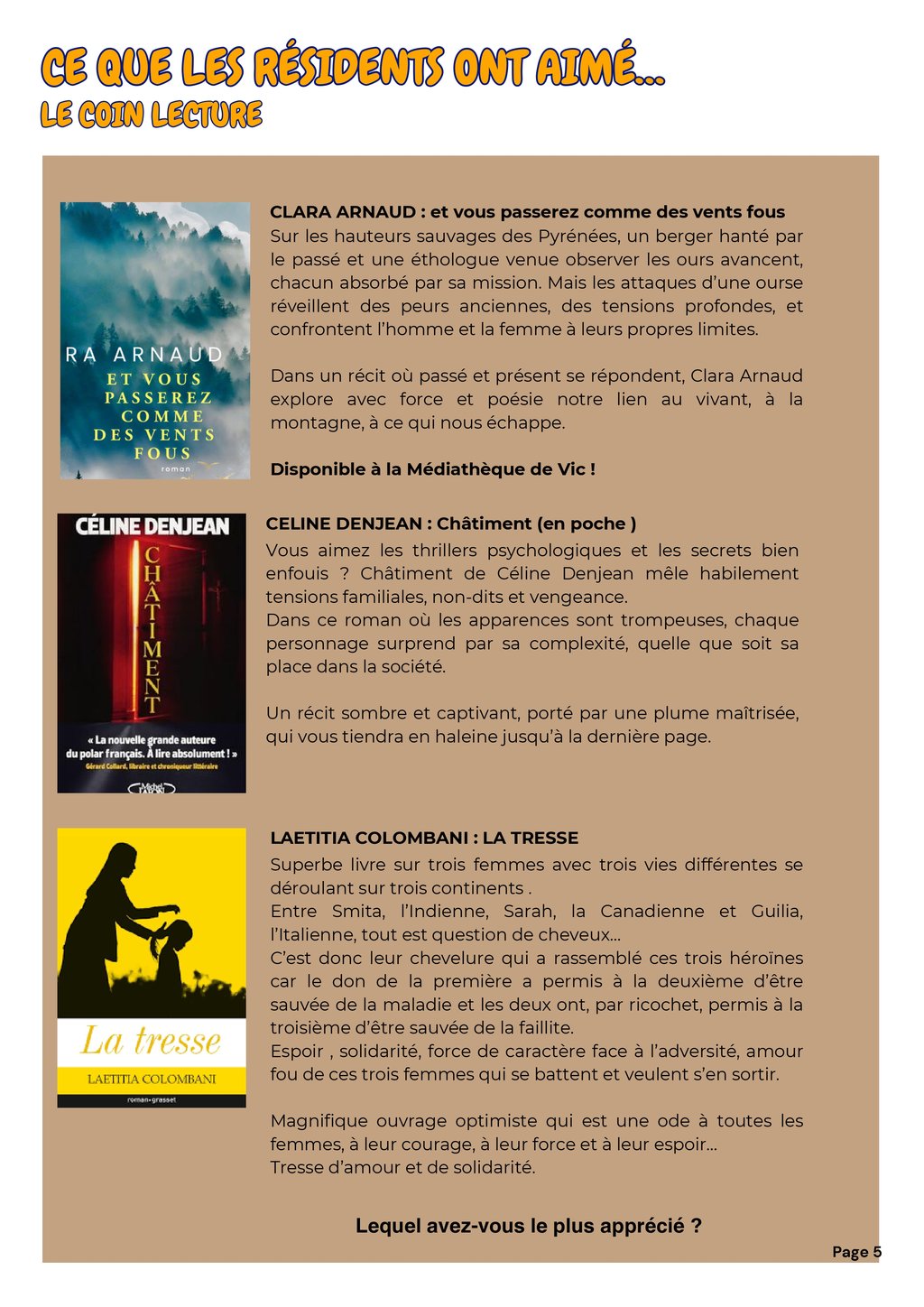 CE QUE LES RÉSIDENTS ONT AIMÉ...
LE COIN LECTURE

RA ARNAUD
ET VOUS PASSEREZ COMME DES VENTS FOUS
roman

CLARA ARNAUD : et vous passerez comme des vents fous
Sur les hauteurs sauvages des Pyrénées, un berger hanté par le passé et une éthologue venue observer les ours avancent, chacun absorbé par sa mission. Mais les attaques d'une ourse réveillent des peurs anciennes, des tensions profondes, et confrontent l'homme et la femme à leurs propres limites.

Dans un récit où passé et présent se répondent, Clara Arnaud explore avec force et poésie notre lien au vivant, à la montagne, à ce qui nous échappe.

Disponible à la Médiathèque de Vic !

CÉLINE DENJEAN
CHÂTIMENT
« La nouvelle grande auteure du polar français. À lire absolument ! »
Gérard Collard, libraire et chroniqueur littéraire
Michel LAFON

CELINE DENJEAN : Châtiment (en poche )
Vous aimez les thrillers psychologiques et les secrets bien enfouis ? Châtiment de Céline Denjean mêle habilement tensions familiales, non-dits et vengeance.
Dans ce roman où les apparences sont trompeuses, chaque personnage surprend par sa complexité, quelle que soit sa place dans la société.

Un récit sombre et captivant, porté par une plume maîtrisée, qui vous tiendra en haleine jusqu'à la dernière page.

La tresse
LAETITIA COLOMBANI
roman • grasset

LAETITIA COLOMBANI : LA TRESSE
Superbe livre sur trois femmes avec trois vies différentes se déroulant sur trois continents .
Entre Smita, l'Indienne, Sarah, la Canadienne et Guilia, l'Italienne, tout est question de cheveux...
C'est donc leur chevelure qui a rassemblé ces trois héroïnes car le don de la première a permis à la deuxième d'être sauvée de la maladie et les deux ont, par ricochet, permis à la troisième d'être sauvée de la faillite.
Espoir , solidarité, force de caractère face à l'adversité, amour fou de ces trois femmes qui se battent et veulent s'en sortir.

Magnifique ouvrage optimiste qui est une ode à toutes les femmes, à leur courage, à leur force et à leur espoir...
Tresse d'amour et de solidarité.

Lequel avez-vous le plus apprécié ?

Page 5